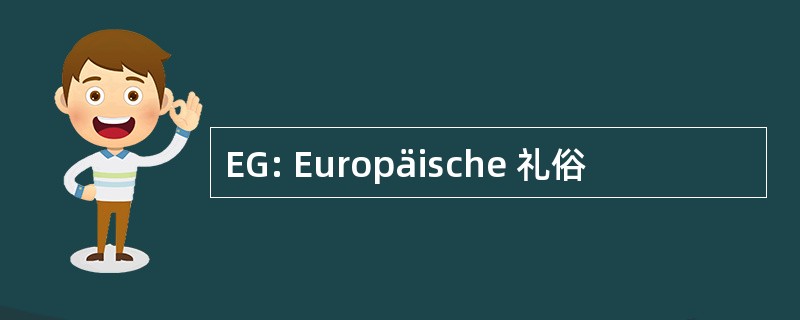 EG: Europäische 礼俗